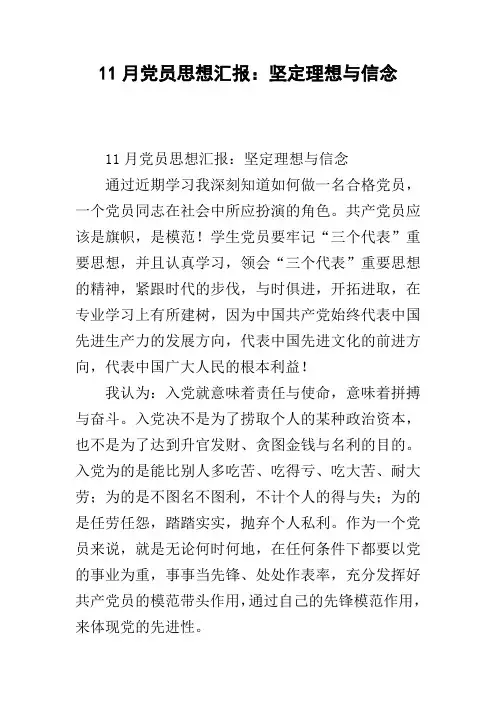 11 月党员思想汇报：坚定理想与信念

11 月党员思想汇报：坚定理想与信念

通过近期学习我深刻知道如何做一名合格党员，一个党员同志在社会中所应扮演的角色。共产党员应该是旗帜，是模范！学生党员要牢记“三个代表”重要思想，并且认真学习，领会“三个代表”重要思想的精神，紧跟时代的步伐，与时俱进，开拓进取，在专业学习上有所建树，因为中国共产党始终代表中国先进生产力的发展方向，代表中国先进文化的前进方向，代表中国广大人民的根本利益！

我认为：入党就意味着责任与使命，意味着拼搏与奋斗。入党决不是为了捞取个人的某种政治资本，也不是为了达到升官发财、贪图金钱与名利的目的。入党为的是能比别人多吃苦、吃得亏、吃大苦、耐大劳；为的是不图名不图利，不计个人的得与失；为的是任劳任怨，踏踏实实，抛弃个人私利。作为一个党员来说，就是无论何时何地，在任何条件下都要以党的事业为重，事事当先锋、处处作表率，充分发挥好共产党员的模范带头作用，通过自己的先锋模范作用，来体现党的先进性。